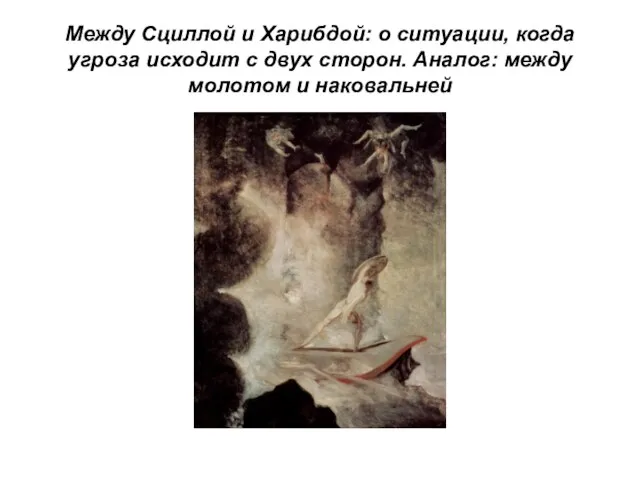 Между Сциллой и Харибдой: о ситуации, когда угроза исходит с двух сторон. Аналог: между молотом и наковальней